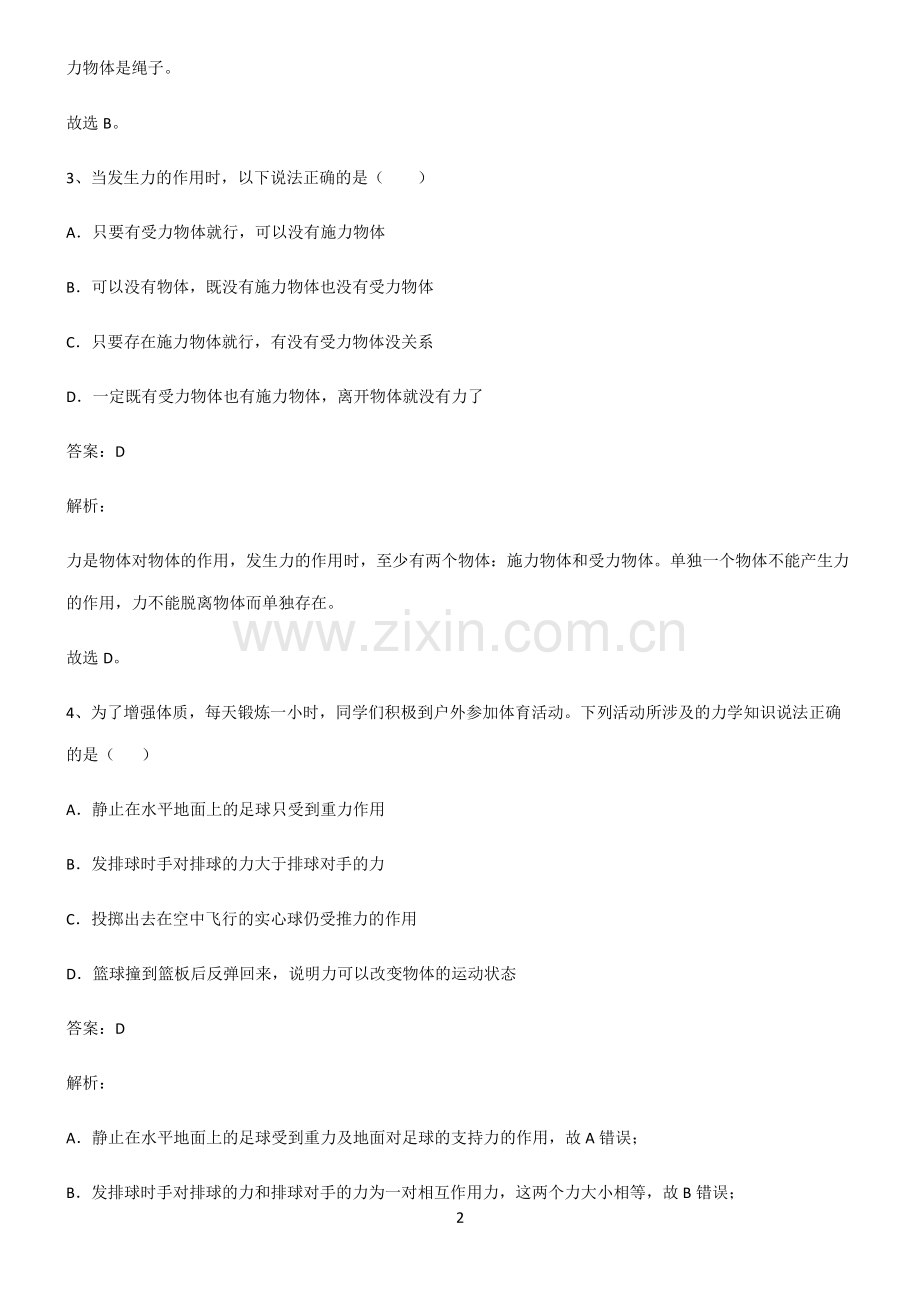 力物体是绳子。

故选 B。

3、当发生力的作用时，以下说法正确的是（　　）

A．只要有受力物体就行，可以没有施力物体

B．可以没有物体，既没有施力物体也没有受力物体

C．只要存在施力物体就行，有没有受力物体没关系

D．一定既有受力物体也有施力物体，离开物体就没有力了

答案：D

解析：

力是物体对物体的作用，发生力的作用时，至少有两个物体：施力物体和受力物体。单独一个物体不能产生力的作用，力不能脱离物体而单独存在。

www.zixin.com.cn

故选 D。

4、为了增强体质，每天锻炼一小时，同学们积极到户外参加体育活动。下列活动所涉及的力学知识说法正确的是（　　）

A．静止在水平地面上的足球只受到重力作用

B．发排球时手对排球的力大于排球对手的力

C．投掷出去在空中飞行的实心球仍受推力的作用

D．篮球撞到篮板后反弹回来，说明力可以改变物体的运动状态

答案：D

解析：

A．静止在水平地面上的足球受到重力及地面对足球的支持力的作用，故 A 错误；

B．发排球时手对排球的力和排球对手的力为一对相互作用力，这两个力大小相等，故 B 错误；

2